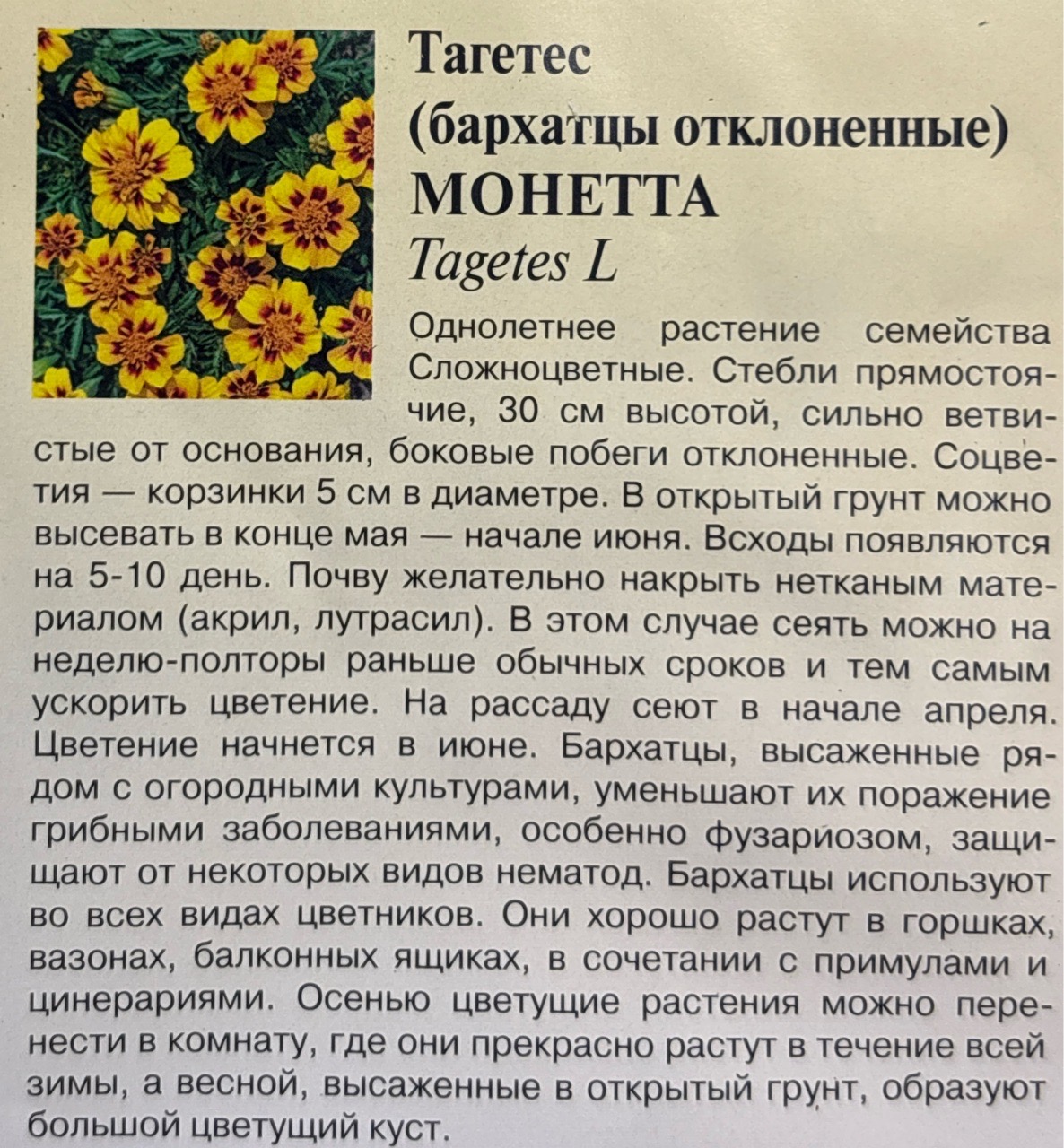 Тагетес (бархатцы отклоненные) МОНЕТТА
Tagetes L

Однолетнее растение семейства Сложноцветные. Стебли прямостоячие, 30 см высотой, сильно ветвистые от основания, боковые побеги отклоненные. Соцветия — корзинки 5 см в диаметре. В открытый грунт можно высевать в конце мая — начале июня. Всходы появляются на 5-10 день. Почву желательно накрыть нетканым материалом (акрил, лутрасил). В этом случае сеять можно на неделю-полторы раньше обычных сроков и тем самым ускорить цветение. На рассаду сеют в начале апреля. Цветение начнется в июне. Бархатцы, высаженные рядом с огородными культурами, уменьшают их поражение грибными заболеваниями, особенно фузариозом, защищают от некоторых видов нематод. Бархатцы используют во всех видах цветников. Они хорошо растут в горшках, вазонах, балконных ящиках, в сочетании с примулами и цинерариями. Осенью цветущие растения можно перенести в комнату, где они прекрасно растут в течение всей зимы, а весной, высаженные в открытый грунт, образуют большой цветущий куст.